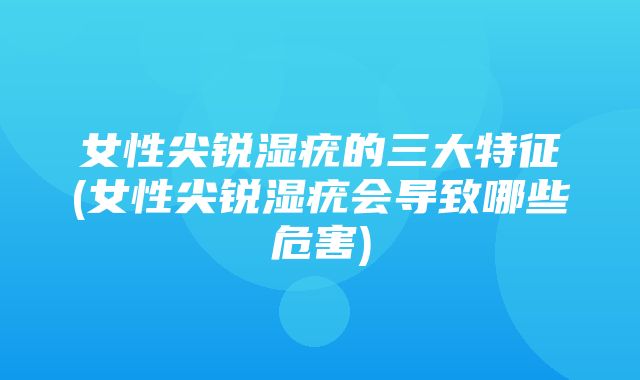 女性尖锐湿疣的三大特征(女性尖锐湿疣会导致哪些危害)